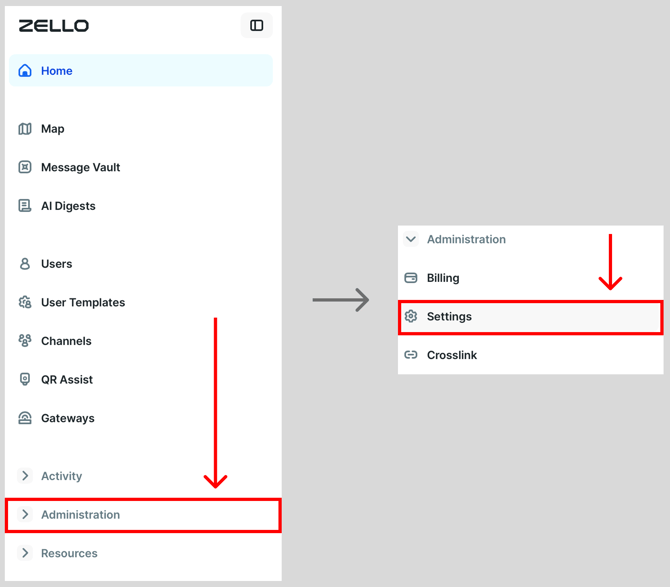 ZELLO

Home

Map

Message Vault

AI Digests

Users

User Templates

Channels

QR Assist

Gateways

Activity

Administration

Resources

Administration

Billing

Settings

Crosslink